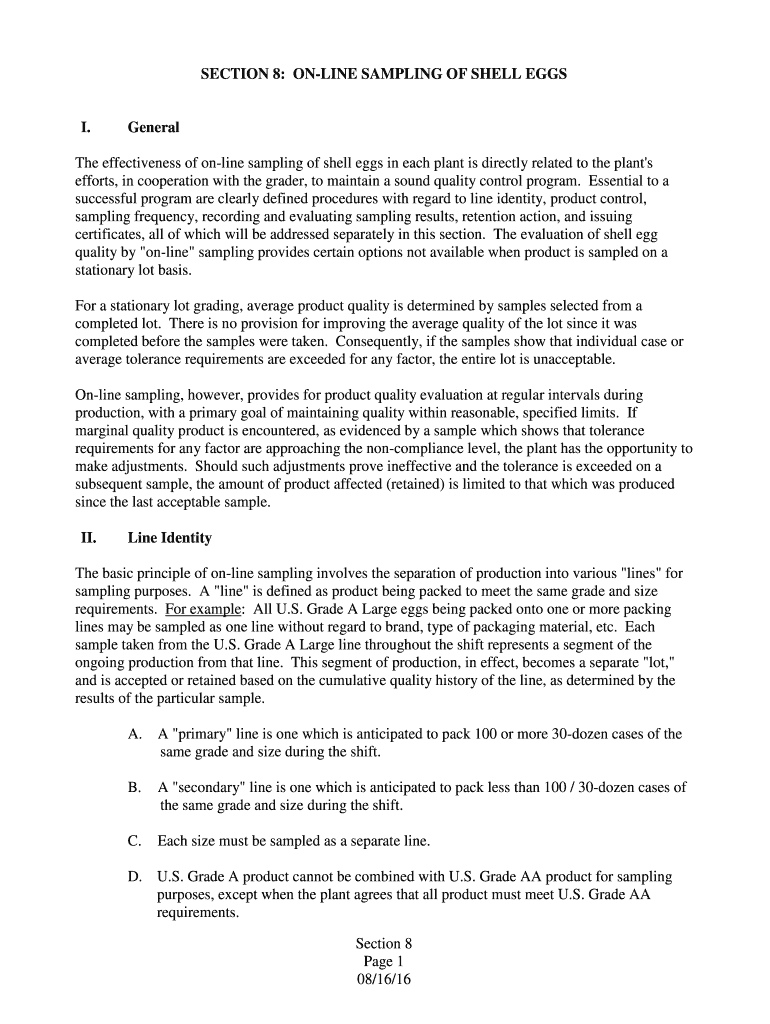 SECTION 8: ON-LINE SAMPLING OF SHELL EGGS

I. General

The effectiveness of on-line sampling of shell eggs in each plant is directly related to the plant's efforts, in cooperation with the grader, to maintain a sound quality control program. Essential to a successful program are clearly defined procedures with regard to line identity, product control, sampling frequency, recording and evaluating sampling results, retention action, and issuing certificates, all of which will be addressed separately in this section. The evaluation of shell egg quality by "on-line" sampling provides certain options not available when product is sampled on a stationary lot basis.

For a stationary lot grading, average product quality is determined by samples selected from a completed lot. There is no provision for improving the average quality of the lot since it was completed before the samples were taken. Consequently, if the samples show that individual case or average tolerance requirements are exceeded for any factor, the entire lot is unacceptable.

On-line sampling, however, provides for product quality evaluation at regular intervals during production, with a primary goal of maintaining quality within reasonable, specified limits. If marginal quality product is encountered, as evidenced by a sample which shows that tolerance requirements for any factor are approaching the non-compliance level, the plant has the opportunity to make adjustments. Should such adjustments prove ineffective and the tolerance is exceeded on a subsequent sample, the amount of product affected (retained) is limited to that which was produced since the last acceptable sample.

II. Line Identity

The basic principle of on-line sampling involves the separation of production into various "lines" for sampling purposes. A "line" is defined as product being packed to meet the same grade and size requirements. For example: All U.S. Grade A Large eggs being packed onto one or more packing lines may be sampled as one line without regard to brand, type of packaging material, etc. Each sample taken from the U.S. Grade A Large line throughout the shift represents a segment of the ongoing production from that line. This segment of production, in effect, becomes a separate "lot," and is accepted or retained based on the cumulative quality history of the line, as determined by the results of the particular sample.

A. A "primary" line is one which is anticipated to pack 100 or more 30-dozen cases of the same grade and size during the shift.

B. A "secondary" line is one which is anticipated to pack less than 100 / 30-dozen cases of the same grade and size during the shift.

C. Each size must be sampled as a separate line.

D. U.S. Grade A product cannot be combined with U.S. Grade AA product for sampling purposes, except when the plant agrees that all product must meet U.S. Grade AA requirements.

Section 8
Page 1
08/16/16